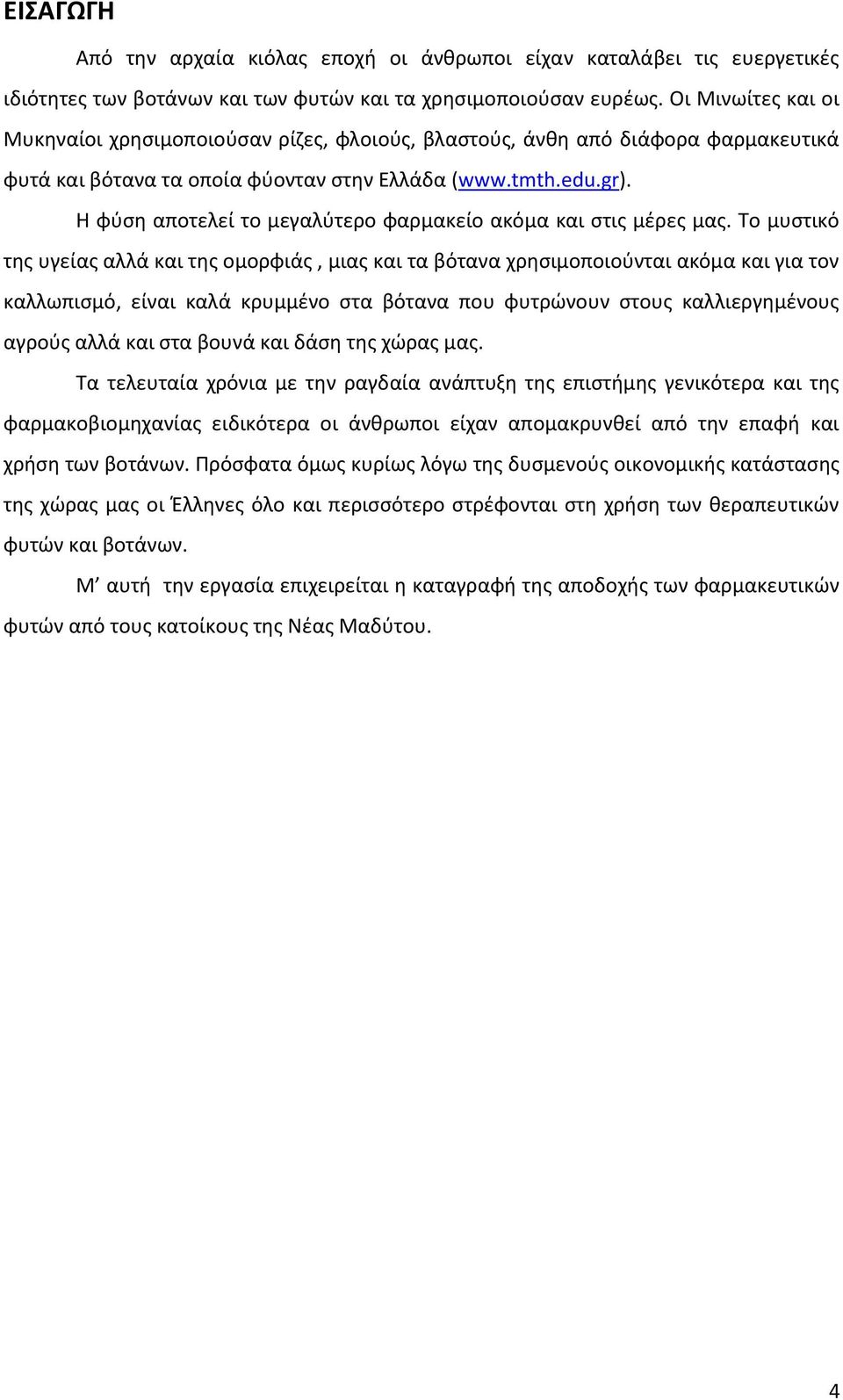 ΕΙΣΑΓΩΓΗ

Από την αρχαία κιόλας εποχή οι άνθρωποι είχαν καταλάβει τις ευεργετικές ιδιότητες των βοτάνων και των φυτών και τα χρησιμοποιούσαν ευρέως. Οι Μινωίτες και οι Μυκηναίοι χρησιμοποιούσαν ρίζες, φλοιούς, βλαστούς, άνθη από διάφορα φαρμακευτικά φυτά και βότανα τα οποία φύονταν στην Ελλάδα (www.tmth.edu.gr).

Η φύση αποτελεί το μεγαλύτερο φαρμακείο ακόμα και στις μέρες μας. Το μυστικό της υγείας αλλά και της ομορφιάς , μιας και τα βότανα χρησιμοποιούνται ακόμα και για τον καλλωπισμό, είναι καλά κρυμμένο στα βότανα που φυτρώνουν στους καλλιεργημένους αγρούς αλλά και στα βουνά και δάση της χώρας μας.

Τα τελευταία χρόνια με την ραγδαία ανάπτυξη της επιστήμης γενικότερα και της φαρμακοβιομηχανίας ειδικότερα οι άνθρωποι είχαν απομακρυνθεί από την επαφή και χρήση των βοτάνων. Πρόσφατα όμως κυρίως λόγω της δυσμενούς οικονομικής κατάστασης της χώρας μας οι Έλληνες όλο και περισσότερο στρέφονται στη χρήση των θεραπευτικών φυτών και βοτάνων.

Μ’ αυτή την εργασία επιχειρείται η καταγραφή της αποδοχής των φαρμακευτικών φυτών από τους κατοίκους της Νέας Μαδύτου.

4